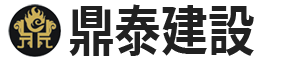 鼎泰建設